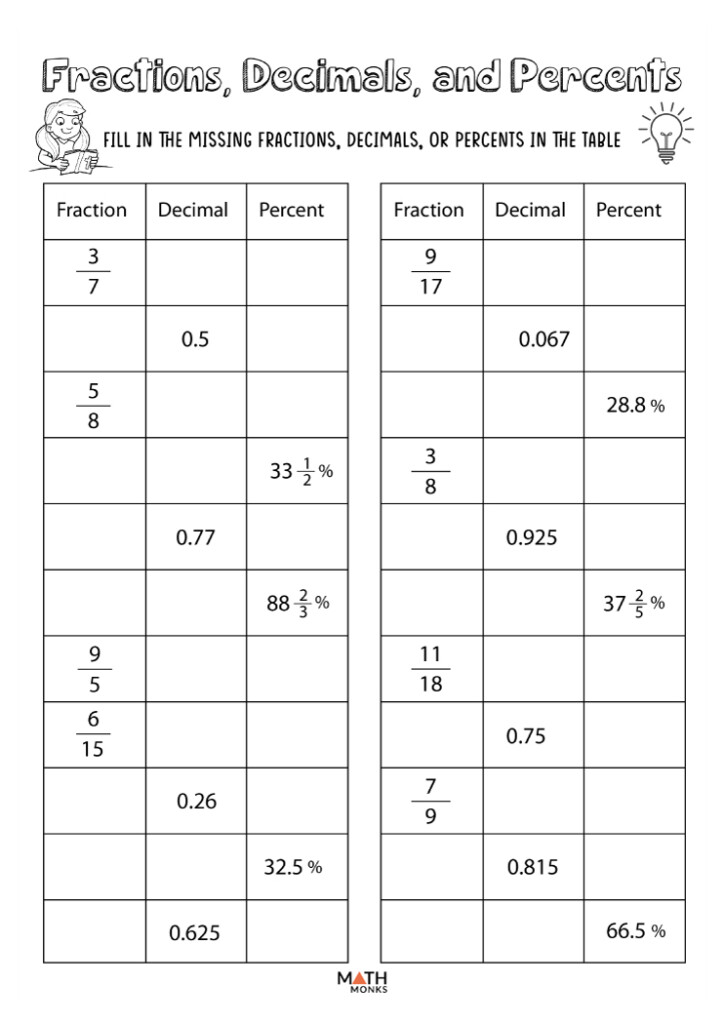 Fractions, Decimals, and Percents

FILL IN THE MISSING FRACTIONS, DECIMALS, OR PERCENTS IN THE TABLE

| Fraction | Decimal | Percent |
|---|---|---|
| $\frac{3}{7}$ | | |
| | 0.5 | |
| $\frac{5}{8}$ | | |
| | | $33\frac{1}{2}$ % |
| | 0.77 | |
| | | $88\frac{2}{3}$ % |
| $\frac{9}{5}$ | | |
| $\frac{6}{15}$ | | |
| | 0.26 | |
| | | 32.5 % |
| | 0.625 | |

| Fraction | Decimal | Percent |
|---|---|---|
| $\frac{9}{17}$ | | |
| | 0.067 | |
| | | 28.8 % |
| $\frac{3}{8}$ | | |
| | 0.925 | |
| | | $37\frac{2}{5}$ % |
| $\frac{11}{18}$ | | |
| | 0.75 | |
| $\frac{7}{9}$ | | |
| | 0.815 | |
| | | 66.5 % |

MATH MONKS